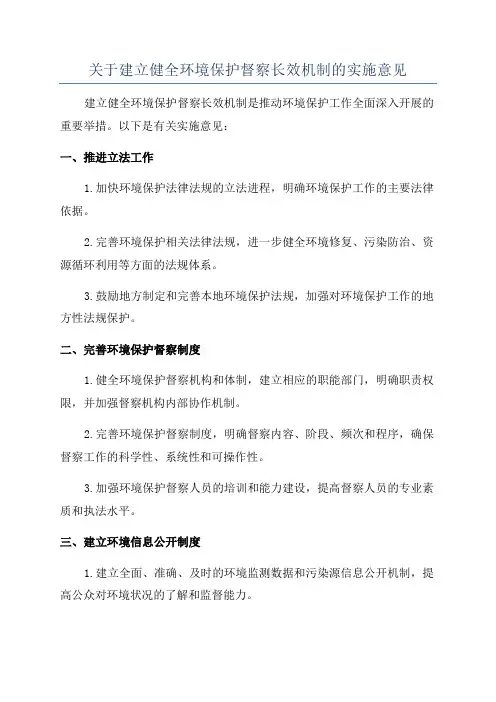 关于建立健全环境保护督察长效机制的实施意见

建立健全环境保护督察长效机制是推动环境保护工作全面深入开展的重要举措。以下是有关实施意见：

一、推进立法工作

1. 加快环境保护法律法规的立法进程，明确环境保护工作的主要法律依据。

2. 完善环境保护相关法律法规，进一步健全环境修复、污染防治、资源循环利用等方面的法规体系。

3. 鼓励地方制定和完善本地环境保护法规，加强对环境保护工作的地方性法规保护。

二、完善环境保护督察制度

1. 健全环境保护督察机构和体制，建立相应的职能部门，明确职责权限，并加强督察机构内部协作机制。

2. 完善环境保护督察制度，明确督察内容、阶段、频次和程序，确保督察工作的科学性、系统性和可操作性。

3. 加强环境保护督察人员的培训和能力建设，提高督察人员的专业素质和执法水平。

三、建立环境信息公开制度

1. 建立全面、准确、及时的环境监测数据和污染源信息公开机制，提高公众对环境状况的了解和监督能力。